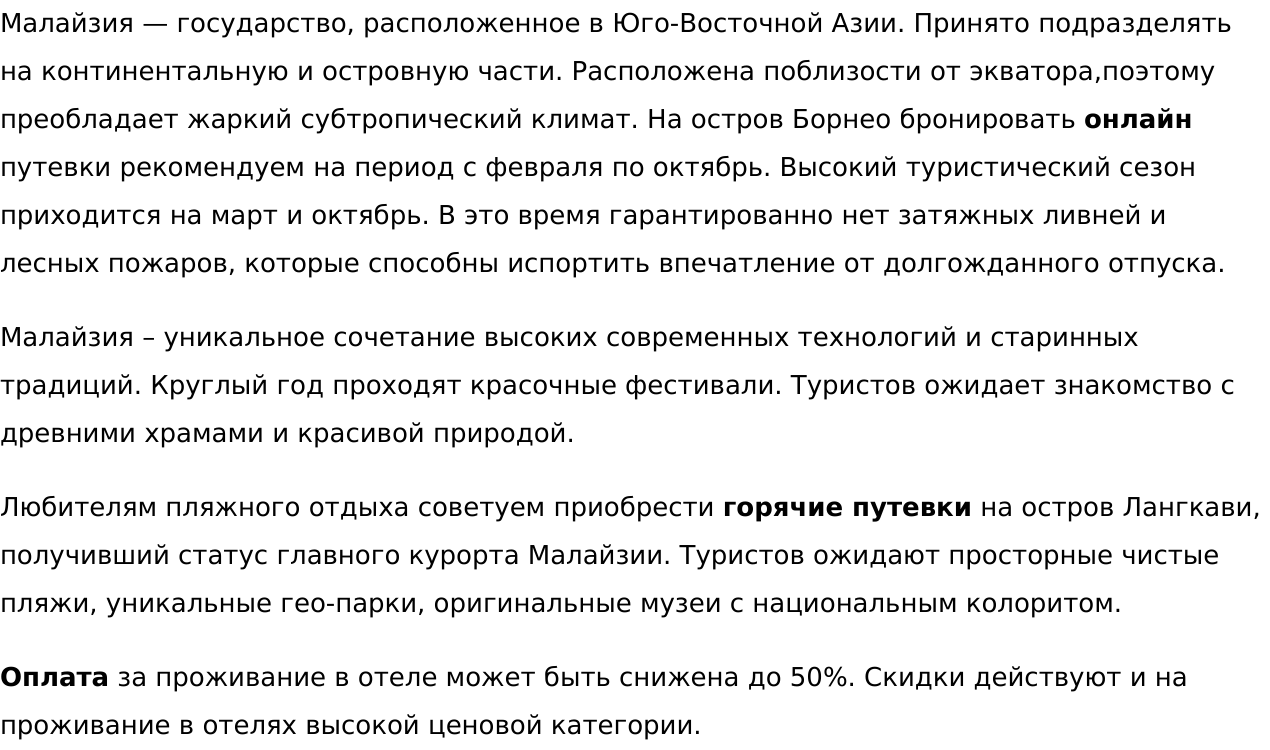 Малайзия — государство, расположенное в Юго-Восточной Азии. Принято подразделять на континентальную и островную части. Расположена поблизости от экватора,поэтому преобладает жаркий субтропический климат. На остров Борнео бронировать онлайн путевки рекомендуем на период с февраля по октябрь. Высокий туристический сезон приходится на март и октябрь. В это время гарантированно нет затяжных ливней и лесных пожаров, которые способны испортить впечатление от долгожданного отпуска.

Малайзия – уникальное сочетание высоких современных технологий и старинных традиций. Круглый год проходят красочные фестивали. Туристов ожидает знакомство с древними храмами и красивой природой.

Любителям пляжного отдыха советуем приобрести горячие путевки на остров Лангкави, получивший статус главного курорта Малайзии. Туристов ожидают просторные чистые пляжи, уникальные гео-парки, оригинальные музеи с национальным колоритом.

Оплата за проживание в отеле может быть снижена до 50%. Скидки действуют и на проживание в отелях высокой ценовой категории.